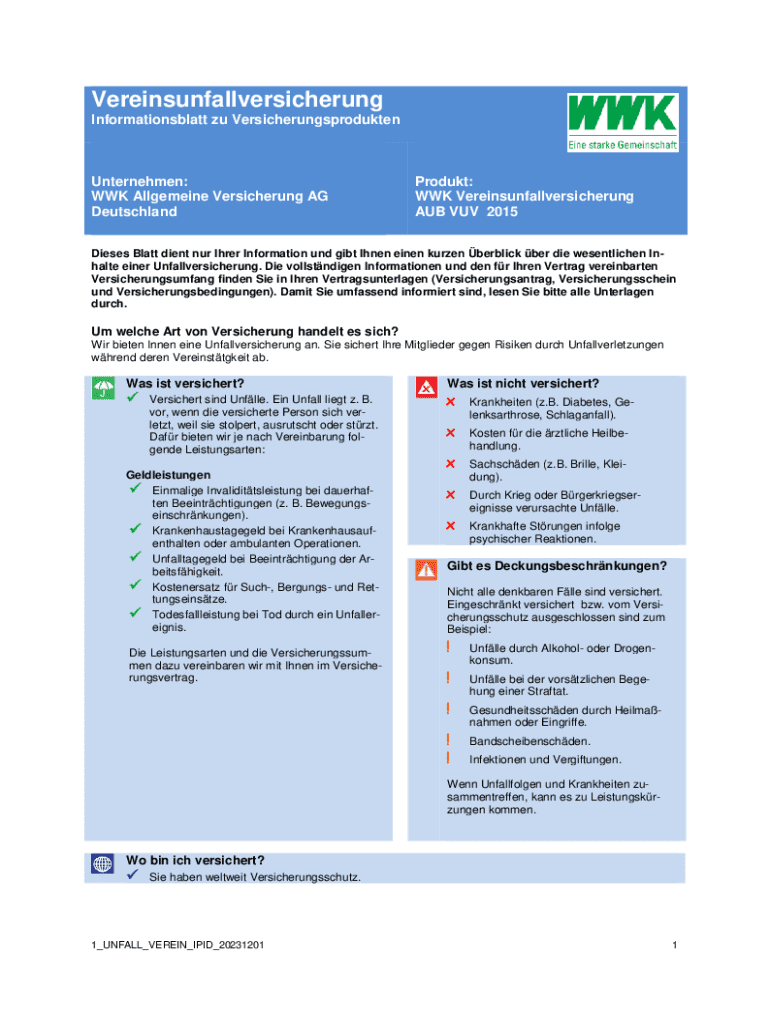 Vereinsunfallversicherung
Informationsblatt zu Versicherungsprodukten

WWK
Eine starke Gemeinschaft

Unternehmen:
WWK Allgemeine Versicherung AG
Deutschland

Produkt:
WWK Vereinsunfallversicherung
AUB VUV 2015

Dieses Blatt dient nur Ihrer Information und gibt Ihnen einen kurzen Überblick über die wesentlichen Inhalte einer Unfallversicherung. Die vollständigen Informationen und den für Ihren Vertrag vereinbarten Versicherungsumfang finden Sie in Ihren Vertragsunterlagen (Versicherungsantrag, Versicherungsschein und Versicherungsbedingungen). Damit Sie umfassend informiert sind, lesen Sie bitte alle Unterlagen durch.

Um welche Art von Versicherung handelt es sich?
Wir bieten Innen eine Unfallversicherung an. Sie sichert Ihre Mitglieder gegen Risiken durch Unfallverletzungen während deren Vereinstätgkeit ab.

Was ist versichert?
✓ Versichert sind Unfälle. Ein Unfall liegt z. B. vor, wenn die versicherte Person sich verletzt, weil sie stolpert, ausrutscht oder stürzt. Dafür bieten wir je nach Vereinbarung folgende Leistungsarten:

Geldleistungen
✓ Einmalige Invaliditätsleistung bei dauerhaften Beeinträchtigungen (z. B. Bewegungseinschränkungen).
✓ Krankenhaustagegeld bei Krankenhausaufenthalten oder ambulanten Operationen.
✓ Unfalltagegeld bei Beeinträchtigung der Arbeitsfähigkeit.
✓ Kostenersatz für Such-, Bergungs- und Rettungseinsätze.
✓ Todesfallleistung bei Tod durch ein Unfallereignis.

Die Leistungsarten und die Versicherungssummen dazu vereinbaren wir mit Ihnen im Versicherungsvertrag.

Was ist nicht versichert?
✗ Krankheiten (z.B. Diabetes, Gelenksarthrose, Schlaganfall).
✗ Kosten für die ärztliche Heilbehandlung.
✗ Sachschäden (z.B. Brille, Kleidung).
✗ Durch Krieg oder Bürgerkriegsereignisse verursachte Unfälle.
✗ Krankhafte Störungen infolge psychischer Reaktionen.

Gibt es Deckungsbeschränkungen?
Nicht alle denkbaren Fälle sind versichert. Eingeschränkt versichert bzw. vom Versicherungsschutz ausgeschlossen sind zum Beispiel:
! Unfälle durch Alkohol- oder Drogenkonsum.
! Unfälle bei der vorsätzlichen Begehung einer Straftat.
! Gesundheitsschäden durch Heilmaßnahmen oder Eingriffe.
! Bandscheibenschäden.
! Infektionen und Vergiftungen.

Wenn Unfallfolgen und Krankheiten zusammentreffen, kann es zu Leistungskürzungen kommen.

Wo bin ich versichert?
✓ Sie haben weltweit Versicherungsschutz.

1_UNFALL_VEREIN_IPID_20231201
1